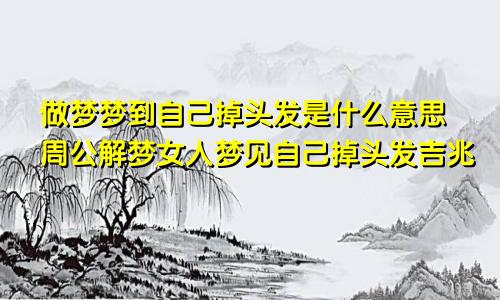 做梦梦到自己掉头发是什么意思
周公解梦女人梦见自己掉头发吉兆